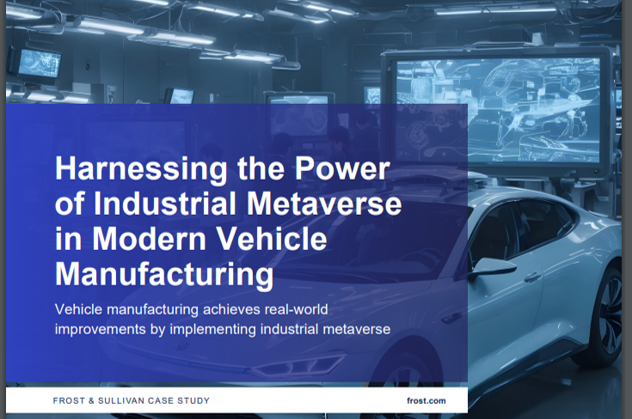 Harnessing the Power of Industrial Metaverse in Modern Vehicle Manufacturing

Vehicle manufacturing achieves real-world improvements by implementing industrial metaverse

FROST & SULLIVAN CASE STUDY

frost.com